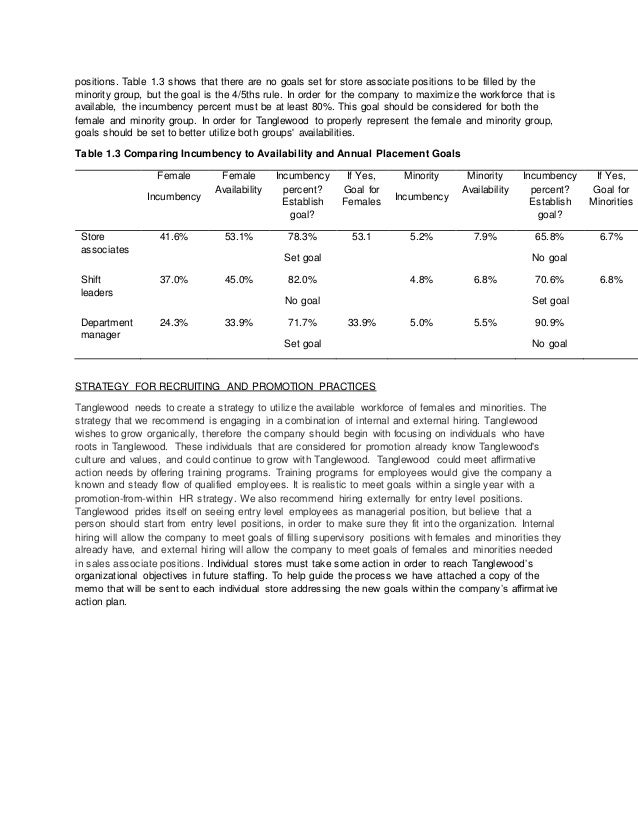 positions. Table 1.3 shows that there are no goals set for store associate positions to be filled by the minority group, but the goal is the 4/5ths rule. In order for the company to maximize the workforce that is available, the incumbency percent must be at least 80%. This goal should be considered for both the female and minority group. In order for Tanglewood to properly represent the female and minority group, goals should be set to better utilize both groups' availabilities.

Table 1.3 Comparing Incumbency to Availability and Annual Placement Goals

| | Female Incumbency | Female Availability | Incumbency percent? Establish goal? | If Yes, Goal for Females | Minority Incumbency | Minority Availability | Incumbency percent? Establish goal? | If Yes, Goal for Minorities |
|---|---|---|---|---|---|---|---|---|
| Store associates | 41.6% | 53.1% | 78.3% Set goal | 53.1 | 5.2% | 7.9% | 65.8% No goal | 6.7% |
| Shift leaders | 37.0% | 45.0% | 82.0% No goal | | 4.8% | 6.8% | 70.6% Set goal | 6.8% |
| Department manager | 24.3% | 33.9% | 71.7% Set goal | 33.9% | 5.0% | 5.5% | 90.9% No goal | |

STRATEGY FOR RECRUITING AND PROMOTION PRACTICES

Tanglewood needs to create a strategy to utilize the available workforce of females and minorities. The strategy that we recommend is engaging in a combination of internal and external hiring. Tanglewood wishes to grow organically, therefore the company should begin with focusing on individuals who have roots in Tanglewood. These individuals that are considered for promotion already know Tanglewood's culture and values, and could continue to grow with Tanglewood. Tanglewood could meet affirmative action needs by offering training programs. Training programs for employees would give the company a known and steady flow of qualified employees. It is realistic to meet goals within a single year with a promotion-from-within HR strategy. We also recommend hiring externally for entry level positions. Tanglewood prides itself on seeing entry level employees as managerial position, but believe that a person should start from entry level positions, in order to make sure they fit into the organization. Internal hiring will allow the company to meet goals of filling supervisory positions with females and minorities they already have, and external hiring will allow the company to meet goals of females and minorities needed in sales associate positions. Individual stores must take some action in order to reach Tanglewood's organizational objectives in future staffing. To help guide the process we have attached a copy of the memo that will be sent to each individual store addressing the new goals within the company's affirmative action plan.